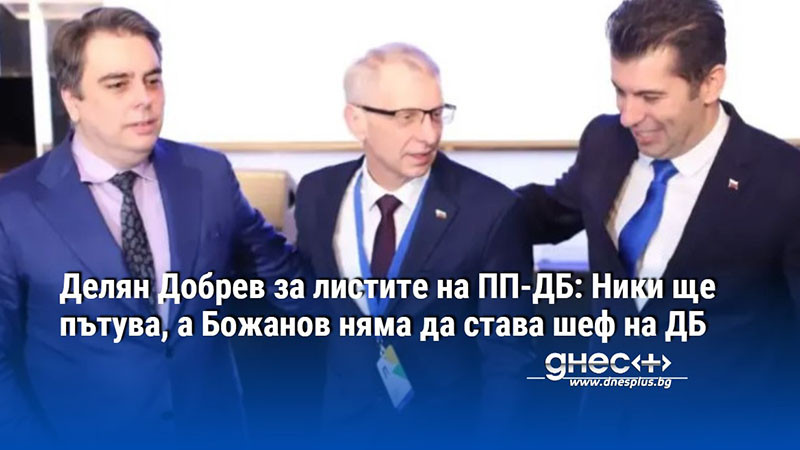 Делян Добрев за листите на ПП-ДБ: Ники ще пътува, а Божанов няма да става шеф на ДБ

днес+

www.dnesplus.bg